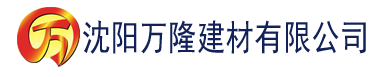 万 沈阳万隆建材有限公司